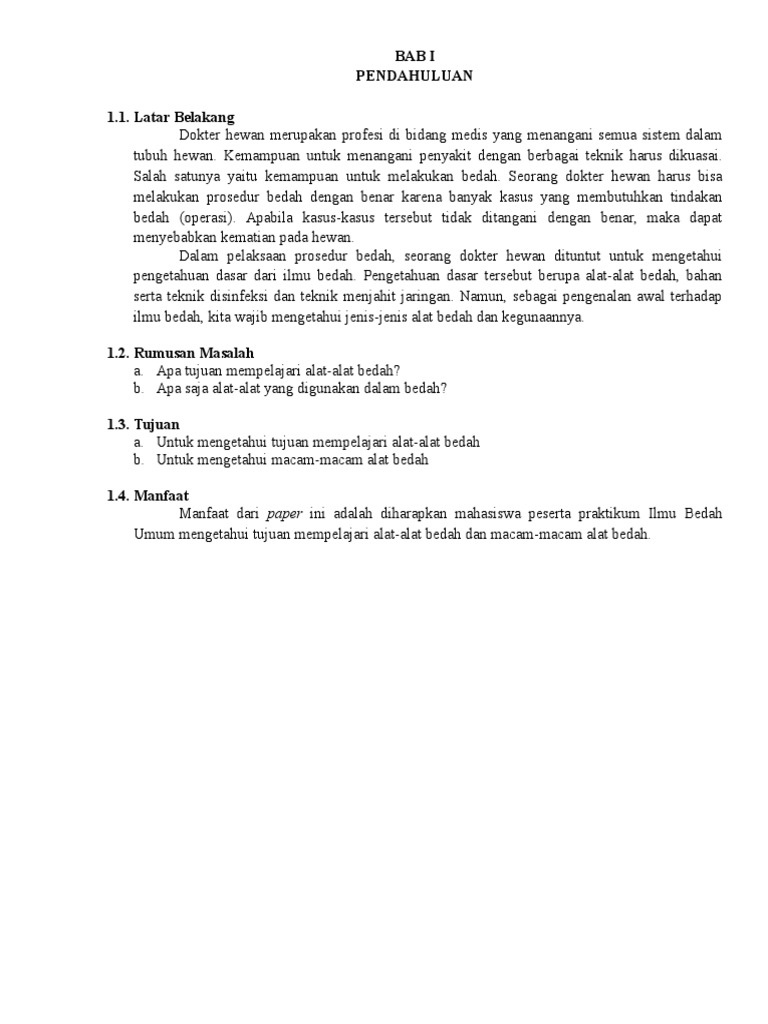 BAB I
PENDAHULUAN

1.1. Latar Belakang

Dokter hewan merupakan profesi di bidang medis yang menangani semua sistem dalam tubuh hewan. Kemampuan untuk menangani penyakit dengan berbagai teknik harus dikuasai. Salah satunya yaitu kemampuan untuk melakukan bedah. Seorang dokter hewan harus bisa melakukan prosedur bedah dengan benar karena banyak kasus yang membutuhkan tindakan bedah (operasi). Apabila kasus-kasus tersebut tidak ditangani dengan benar, maka dapat menyebabkan kematian pada hewan.

Dalam pelaksaan prosedur bedah, seorang dokter hewan dituntut untuk mengetahui pengetahuan dasar dari ilmu bedah. Pengetahuan dasar tersebut berupa alat-alat bedah, bahan serta teknik disinfeksi dan teknik menjahit jaringan. Namun, sebagai pengenalan awal terhadap ilmu bedah, kita wajib mengetahui jenis-jenis alat bedah dan kegunaannya.

1.2. Rumusan Masalah

a. Apa tujuan mempelajari alat-alat bedah?
b. Apa saja alat-alat yang digunakan dalam bedah?

1.3. Tujuan

a. Untuk mengetahui tujuan mempelajari alat-alat bedah
b. Untuk mengetahui macam-macam alat bedah

1.4. Manfaat

Manfaat dari paper ini adalah diharapkan mahasiswa peserta praktikum Ilmu Bedah Umum mengetahui tujuan mempelajari alat-alat bedah dan macam-macam alat bedah.